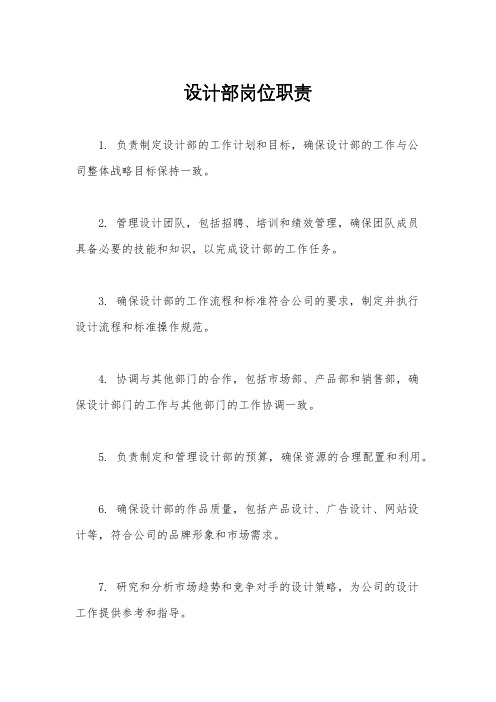 设计部岗位职责

1. 负责制定设计部的工作计划和目标，确保设计部的工作与公司整体战略目标保持一致。

2. 管理设计团队，包括招聘、培训和绩效管理，确保团队成员具备必要的技能和知识，以完成设计部的工作任务。

3. 确保设计部的工作流程和标准符合公司的要求，制定并执行设计流程和标准操作规范。

4. 协调与其他部门的合作，包括市场部、产品部和销售部，确保设计部门的工作与其他部门的工作协调一致。

5. 负责制定和管理设计部的预算，确保资源的合理配置和利用。

6. 确保设计部的作品质量，包括产品设计、广告设计、网站设计等，符合公司的品牌形象和市场需求。

7. 研究和分析市场趋势和竞争对手的设计策略，为公司的设计工作提供参考和指导。